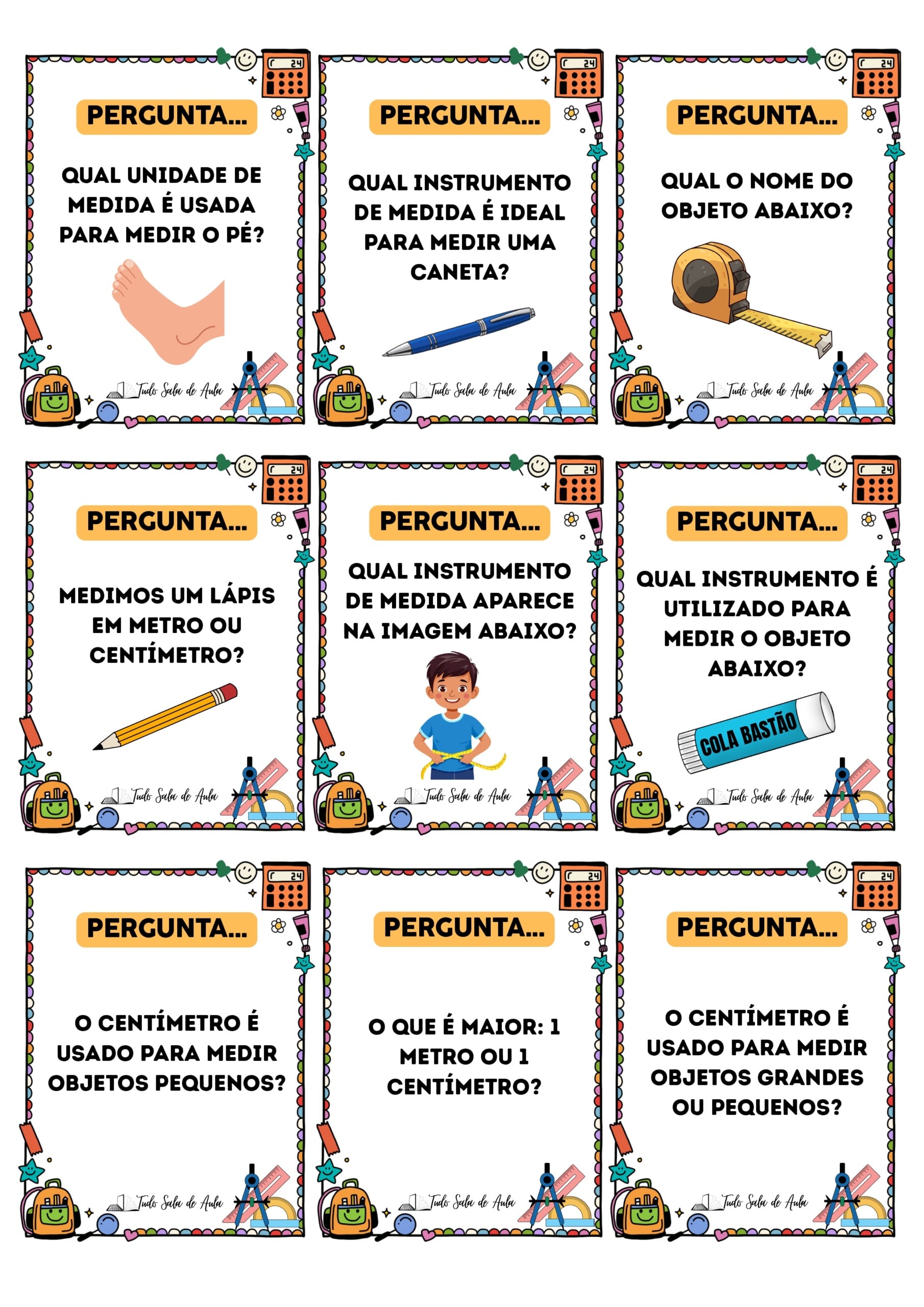 24

PERGUNTA...

QUAL UNIDADE DE MEDIDA É USADA PARA MEDIR O PÉ?

Tudo Sala de Aula

24

PERGUNTA...

QUAL INSTRUMENTO DE MEDIDA É IDEAL PARA MEDIR UMA CANETA?

Tudo Sala de Aula

24

PERGUNTA...

QUAL O NOME DO OBJETO ABAIXO?

Tudo Sala de Aula

24

PERGUNTA...

MEDIMOS UM LÁPIS EM METRO OU CENTÍMETRO?

Tudo Sala de Aula

24

PERGUNTA...

QUAL INSTRUMENTO DE MEDIDA APARECE NA IMAGEM ABAIXO?

Tudo Sala de Aula

24

PERGUNTA...

QUAL INSTRUMENTO É UTILIZADO PARA MEDIR O OBJETO ABAIXO?

COLA BASTÃO

Tudo Sala de Aula

24

PERGUNTA...

O CENTÍMETRO É USADO PARA MEDIR OBJETOS PEQUENOS?

Tudo Sala de Aula

24

PERGUNTA...

O QUE É MAIOR: 1 METRO OU 1 CENTÍMETRO?

Tudo Sala de Aula

24

PERGUNTA...

O CENTÍMETRO É USADO PARA MEDIR OBJETOS GRANDES OU PEQUENOS?

Tudo Sala de Aula